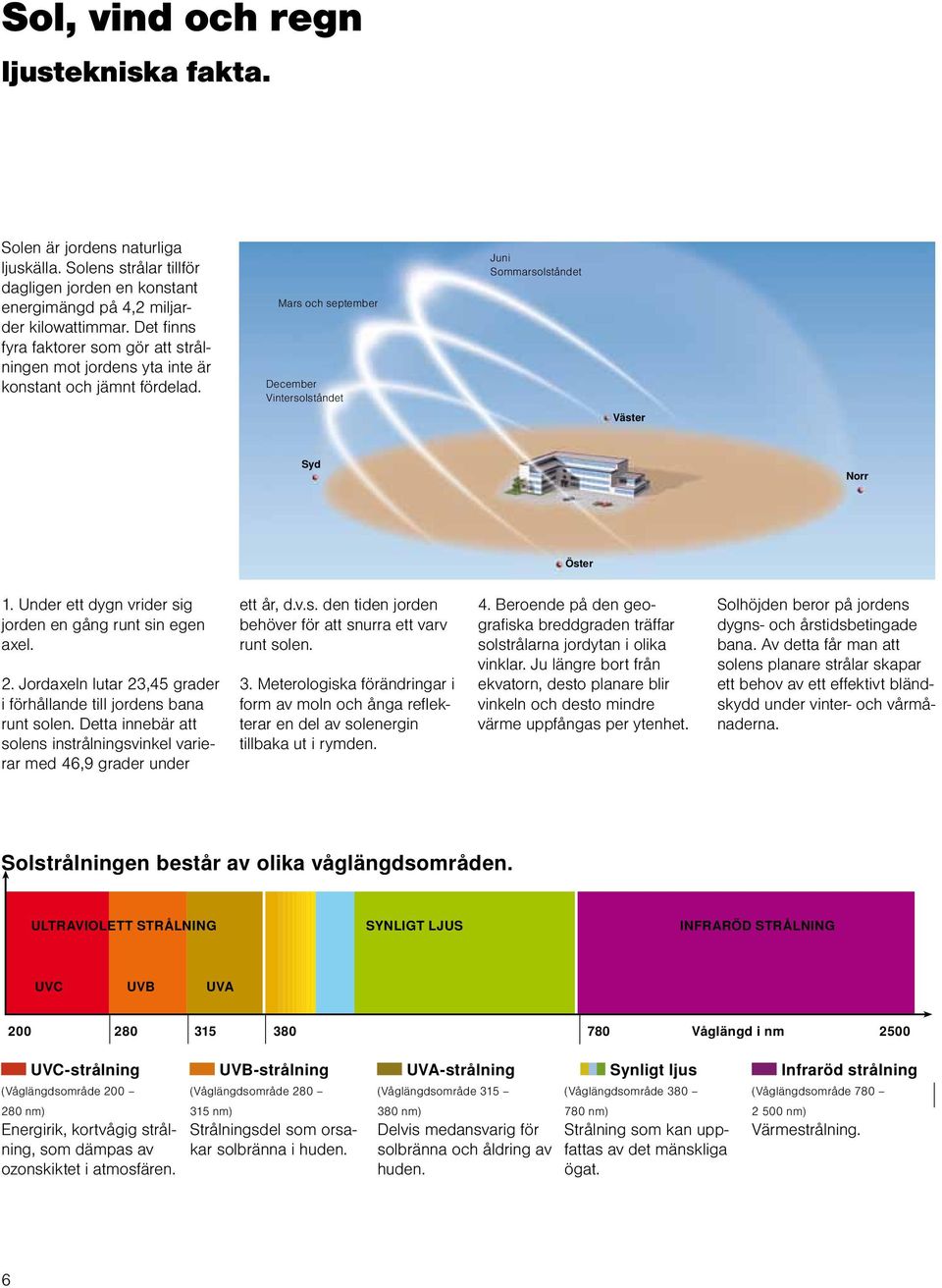 Sol, vind och regn

ljustekniska fakta.

Solen är jordens naturliga ljuskälla. Solens strålar tillför dagligen jorden en konstant energimängd på 4,2 miljarder kilowattimmar. Det finns fyra faktorer som gör att strålningen mot jordens yta inte är konstant och jämnt fördelad.

Juni
Sommarsolståndet

Mars och september

December
Vintersolståndet

Väster

Syd

Norr

Öster

1. Under ett dygn vrider sig jorden en gång runt sin egen axel.

2. Jordaxeln lutar 23,45 grader i förhållande till jordens bana runt solen. Detta innebär att solens instrålningsvinkel varierar med 46,9 grader under ett år, d.v.s. den tiden jorden behöver för att snurra ett varv runt solen.

3. Meterologiska förändringar i form av moln och ånga reflekterar en del av solenergin tillbaka ut i rymden.

4. Beroende på den geografiska breddgraden träffar solstrålarna jordytan i olika vinklar. Ju längre bort från ekvatorn, desto planare blir vinkeln och desto mindre värme uppfångas per ytenhet.

Solhöjden beror på jordens dygns- och årstidsbetingade bana. Av detta får man att solens planare strålar skapar ett behov av ett effektivt bländskydd under vinter- och vårmånaderna.

Solstrålningen består av olika våglängdsområden.

ULTRAVIOLETT STRÅLNING

SYNLIGT LJUS

INFRARÖD STRÅLNING

UVC

UVB

UVA

200

280

315

380

780

Våglängd i nm

2500

UVC-strålning
(Våglängdsområde 200 – 280 nm)
Energirik, kortvågig strålning, som dämpas av ozonskiktet i atmosfären.

UVB-strålning
(Våglängdsområde 280 – 315 nm)
Strålningsdel som orsakar solbränna i huden.

UVA-strålning
(Våglängdsområde 315 – 380 nm)
Delvis medansvarig för solbränna och åldring av huden.

Synligt ljus
(Våglängdsområde 380 – 780 nm)
Strålning som kan uppfattas av det mänskliga ögat.

Infraröd strålning
(Våglängdsområde 780 – 2 500 nm)
Värmestrålning.

6